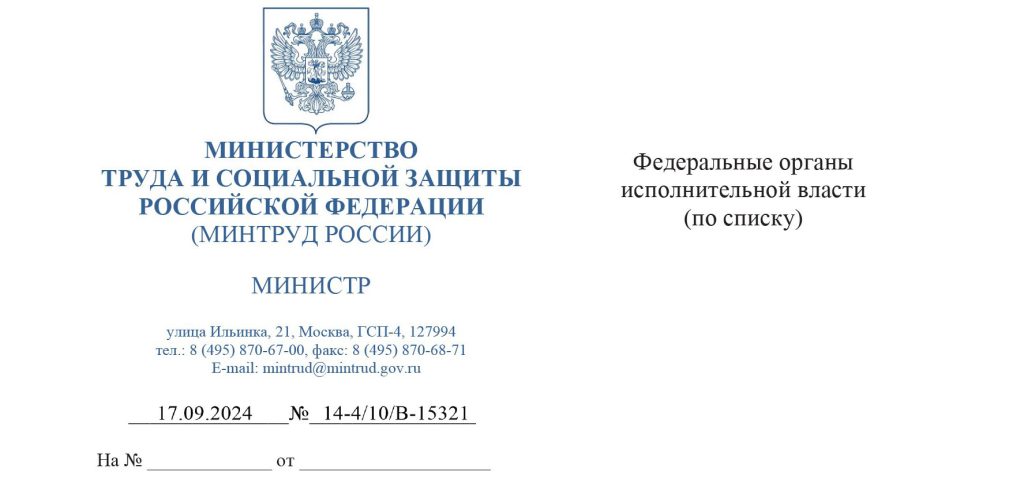 МИНИСТЕРСТВО
ТРУДА И СОЦИАЛЬНОЙ ЗАЩИТЫ
РОССИЙСКОЙ ФЕДЕРАЦИИ
(МИНТРУД РОССИИ)

МИНИСТР

улица Ильинка, 21, Москва, ГСП-4, 127994
тел.: 8 (495) 870-67-00, факс: 8 (495) 870-68-71
E-mail: mintrud@mintrud.gov.ru

17.09.2024 № 14-4/10/В-15321

На № ____ от ____

Федеральные органы
исполнительной власти
(по списку)